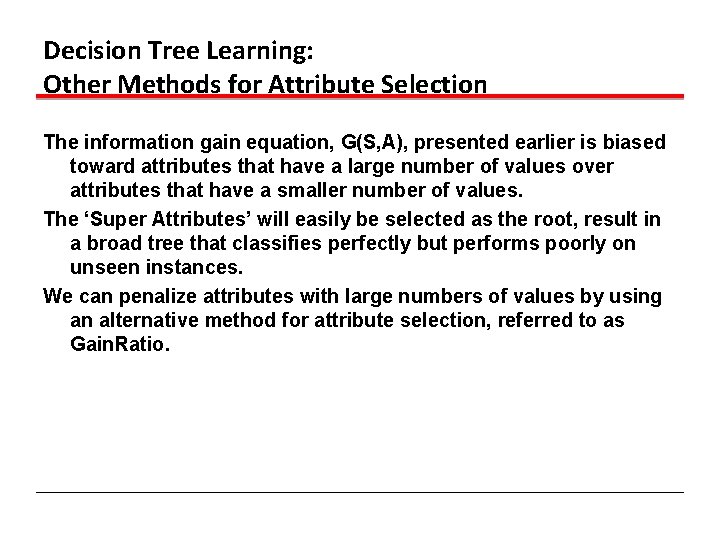 Decision Tree Learning:
Other Methods for Attribute Selection

The information gain equation, G(S,A), presented earlier is biased toward attributes that have a large number of values over attributes that have a smaller number of values.

The ‘Super Attributes’ will easily be selected as the root, result in a broad tree that classifies perfectly but performs poorly on unseen instances.

We can penalize attributes with large numbers of values by using an alternative method for attribute selection, referred to as GainRatio.